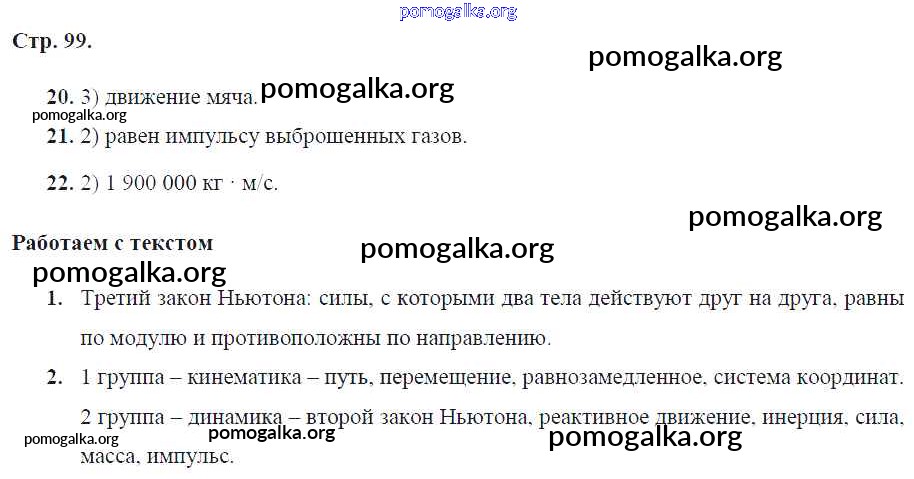 Стр. 99.

20. 3) движение мяча.

21. 2) равен импульсу выброшенных газов.

22. 2) 1 900 000 кг · м/с.

Работаем с текстом

1. Третий закон Ньютона: силы, с которыми два тела действуют друг на друга, равны по модулю и противоположны по направлению.

2. 1 группа – кинематика – путь, перемещение, равнозамедленное, система координат.

2 группа – динамика – второй закон Ньютона, реактивное движение, инерция, сила, масса, импульс.

pomogalka.org